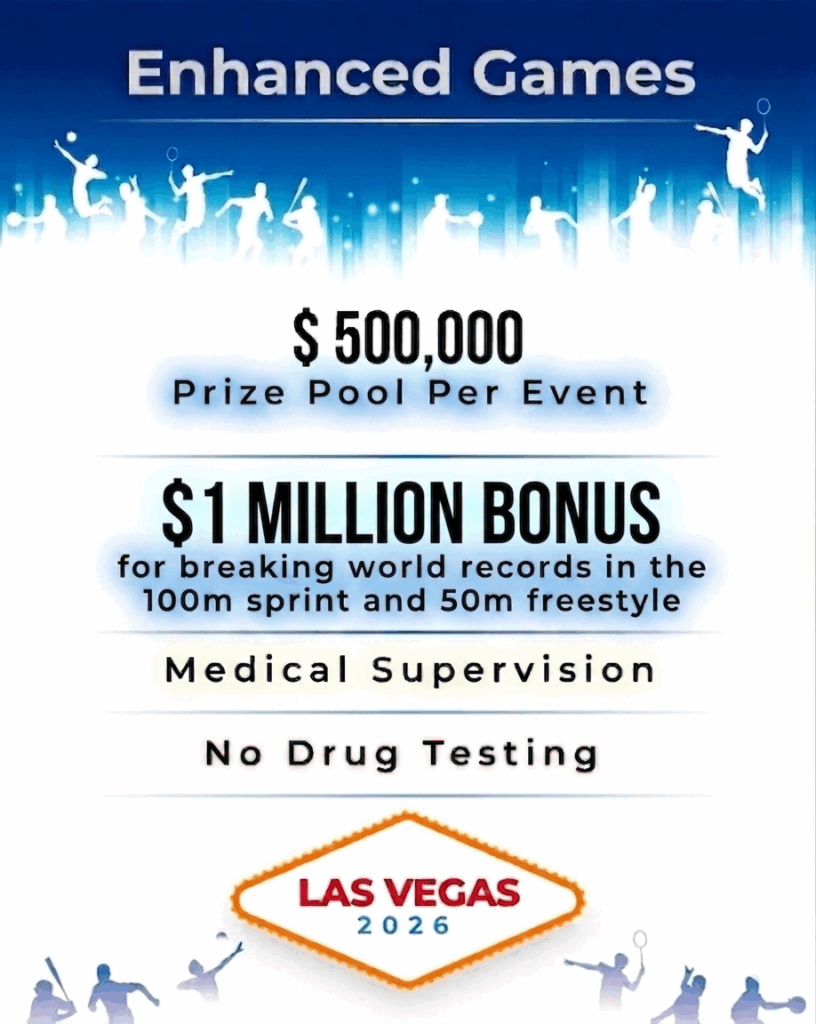 Enhanced Games

$ 500,000
Prize Pool Per Event

$1 MILLION BONUS
for breaking world records in the 100m sprint and 50m freestyle

Medical Supervision

No Drug Testing

LAS VEGAS
2026